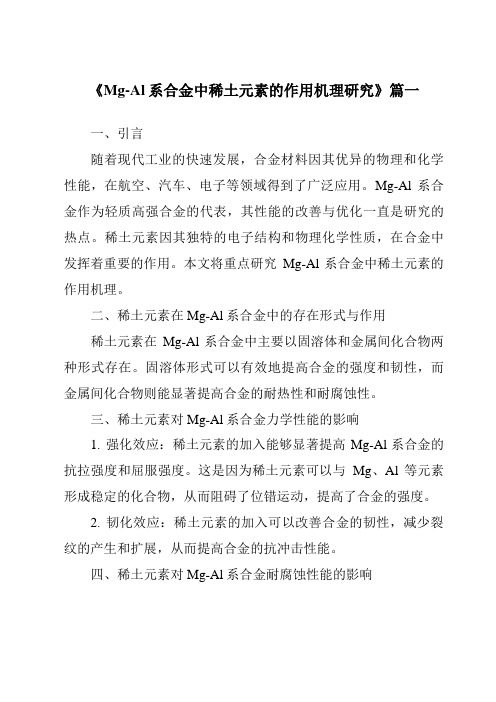 《Mg-Al 系合金中稀土元素的作用机理研究》篇一

一、引言

随着现代工业的快速发展，合金材料因其优异的物理和化学性能，在航空、汽车、电子等领域得到了广泛应用。Mg-Al 系合金作为轻质高强合金的代表，其性能的改善与优化一直是研究的热点。稀土元素因其独特的电子结构和物理化学性质，在合金中发挥着重要的作用。本文将重点研究 Mg-Al 系合金中稀土元素的作用机理。

二、稀土元素在 Mg-Al 系合金中的存在形式与作用

稀土元素在 Mg-Al 系合金中主要以固溶体和金属间化合物两种形式存在。固溶体形式可以有效地提高合金的强度和韧性，而金属间化合物则能显著提高合金的耐热性和耐腐蚀性。

三、稀土元素对 Mg-Al 系合金力学性能的影响

1. 强化效应：稀土元素的加入能够显著提高 Mg-Al 系合金的抗拉强度和屈服强度。这是因为稀土元素可以与 Mg、Al 等元素形成稳定的化合物，从而阻碍了位错运动，提高了合金的强度。

2. 韧化效应：稀土元素的加入可以改善合金的韧性，减少裂纹的产生和扩展，从而提高合金的抗冲击性能。

四、稀土元素对 Mg-Al 系合金耐腐蚀性能的影响